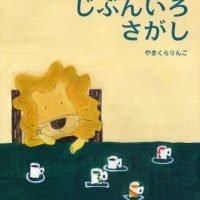 じぶんいろ
さがし

やまくらりんご